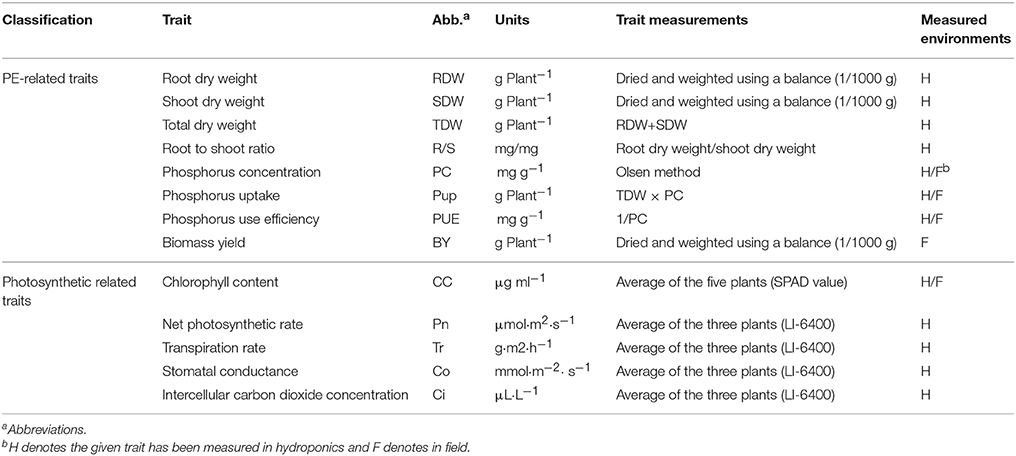 | Classification | Trait | Abb.$^a$ | Units | Trait measurements | Measured environments |
|---|---|---|---|---|---|
| PE-related traits | Root dry weight | RDW | g Plant$^{-1}$ | Dried and weighted using a balance (1/1000 g) | H |
| | Shoot dry weight | SDW | g Plant$^{-1}$ | Dried and weighted using a balance (1/1000 g) | H |
| | Total dry weight | TDW | g Plant$^{-1}$ | RDW+SDW | H |
| | Root to shoot ratio | R/S | mg/mg | Root dry weight/shoot dry weight | H |
| | Phosphorus concentration | PC | mg g$^{-1}$ | Olsen method | H/F$^b$ |
| | Phosphorus uptake | Pup | g Plant$^{-1}$ | TDW × PC | H/F |
| | Phosphorus use efficiency | PUE | mg g$^{-1}$ | 1/PC | H/F |
| | Biomass yield | BY | g Plant$^{-1}$ | Dried and weighted using a balance (1/1000 g) | F |
| Photosynthetic related traits | Chlorophyll content | CC | μg ml$^{-1}$ | Average of the five plants (SPAD value) | H/F |
| | Net photosynthetic rate | Pn | μmol·m$^2$·s$^{-1}$ | Average of the three plants (LI-6400) | H |
| | Transpiration rate | Tr | g·m2·h$^{-1}$ | Average of the three plants (LI-6400) | H |
| | Stomatal conductance | Co | mmol·m$^{-2}$· s$^{-1}$ | Average of the three plants (LI-6400) | H |
| | Intercellular carbon dioxide concentration | Ci | μL·L$^{-1}$ | Average of the three plants (LI-6400) | H |

$^a$Abbreviations.
$^b$H denotes the given trait has been measured in hydroponics and F denotes in field.